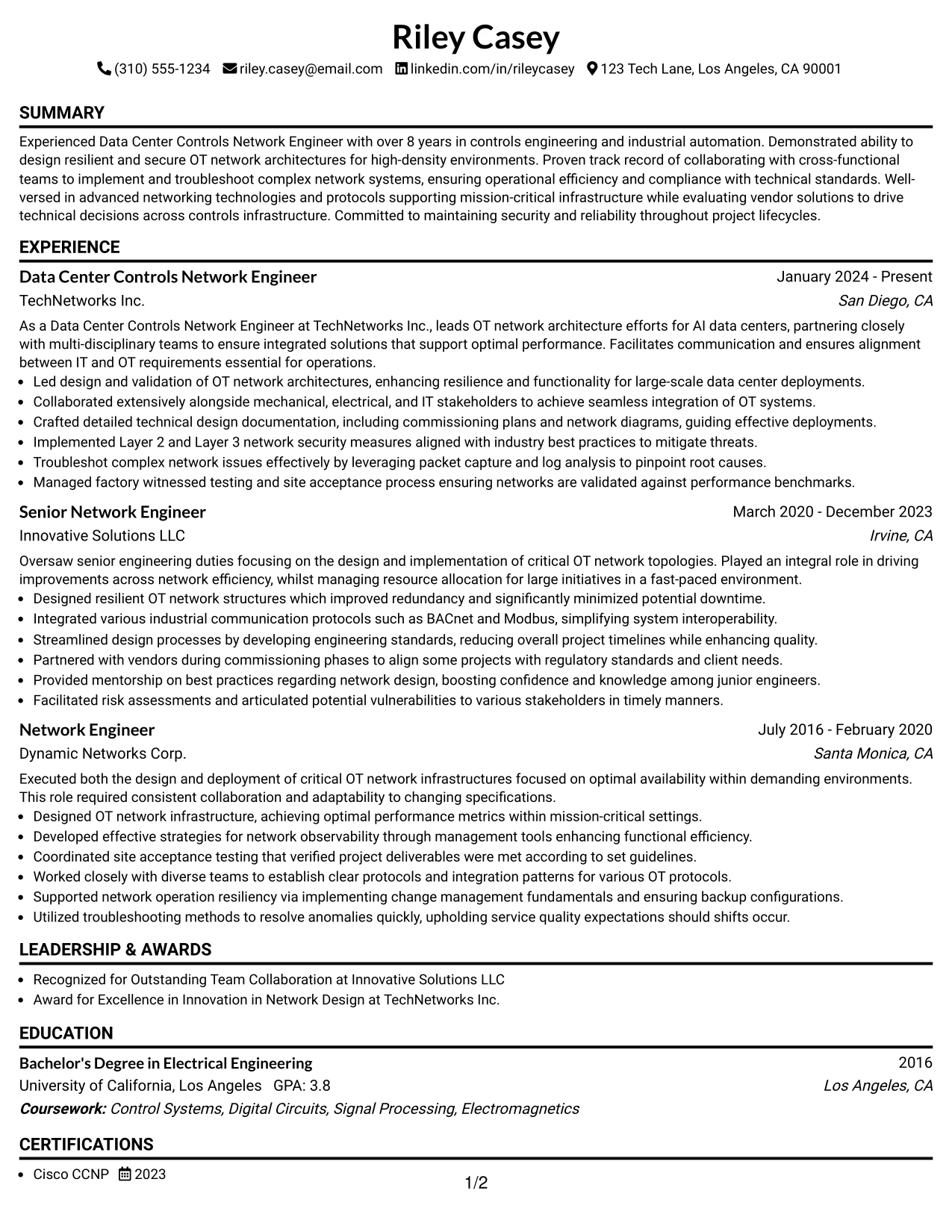 Riley Casey

(310) 555-1234 riley.casey@email.com linkedin.com/in/rileycasey 123 Tech Lane, Los Angeles, CA 90001

SUMMARY

Experienced Data Center Controls Network Engineer with over 8 years in controls engineering and industrial automation. Demonstrated ability to design resilient and secure OT network architectures for high-density environments. Proven track record of collaborating with cross-functional teams to implement and troubleshoot complex network systems, ensuring operational efficiency and compliance with technical standards. Well-versed in advanced networking technologies and protocols supporting mission-critical infrastructure while evaluating vendor solutions to drive technical decisions across controls infrastructure. Committed to maintaining security and reliability throughout project lifecycles.

EXPERIENCE

Data Center Controls Network Engineer
January 2024 - Present
TechNetworks Inc.
San Diego, CA

As a Data Center Controls Network Engineer at TechNetworks Inc., leads OT network architecture efforts for AI data centers, partnering closely with multi-disciplinary teams to ensure integrated solutions that support optimal performance. Facilitates communication and ensures alignment between IT and OT requirements essential for operations.

• Led design and validation of OT network architectures, enhancing resilience and functionality for large-scale data center deployments.
• Collaborated extensively alongside mechanical, electrical, and IT stakeholders to achieve seamless integration of OT systems.
• Crafted detailed technical design documentation, including commissioning plans and network diagrams, guiding effective deployments.
• Implemented Layer 2 and Layer 3 network security measures aligned with industry best practices to mitigate threats.
• Troubleshot complex network issues effectively by leveraging packet capture and log analysis to pinpoint root causes.
• Managed factory witnessed testing and site acceptance process ensuring networks are validated against performance benchmarks.

Senior Network Engineer
March 2020 - December 2023
Innovative Solutions LLC
Irvine, CA

Oversaw senior engineering duties focusing on the design and implementation of critical OT network topologies. Played an integral role in driving improvements across network efficiency, whilst managing resource allocation for large initiatives in a fast-paced environment.

• Designed resilient OT network structures which improved redundancy and significantly minimized potential downtime.
• Integrated various industrial communication protocols such as BACnet and Modbus, simplifying system interoperability.
• Streamlined design processes by developing engineering standards, reducing overall project timelines while enhancing quality.
• Partnered with vendors during commissioning phases to align some projects with regulatory standards and client needs.
• Provided mentorship on best practices regarding network design, boosting confidence and knowledge among junior engineers.
• Facilitated risk assessments and articulated potential vulnerabilities to various stakeholders in timely manners.

Network Engineer
July 2016 - February 2020
Dynamic Networks Corp.
Santa Monica, CA

Executed both the design and deployment of critical OT network infrastructures focused on optimal availability within demanding environments. This role required consistent collaboration and adaptability to changing specifications.

• Designed OT network infrastructure, achieving optimal performance metrics within mission-critical settings.
• Developed effective strategies for network observability through management tools enhancing functional efficiency.
• Coordinated site acceptance testing that verified project deliverables were met according to set guidelines.
• Worked closely with diverse teams to establish clear protocols and integration patterns for various OT protocols.
• Supported network operation resiliency via implementing change management fundamentals and ensuring backup configurations.
• Utilized troubleshooting methods to resolve anomalies quickly, upholding service quality expectations should shifts occur.

LEADERSHIP & AWARDS

• Recognized for Outstanding Team Collaboration at Innovative Solutions LLC
• Award for Excellence in Innovation in Network Design at TechNetworks Inc.

EDUCATION

Bachelor's Degree in Electrical Engineering
2016
University of California, Los Angeles GPA: 3.8
Los Angeles, CA
Coursework: Control Systems, Digital Circuits, Signal Processing, Electromagnetics

CERTIFICATIONS

• Cisco CCNP 2023

1/2